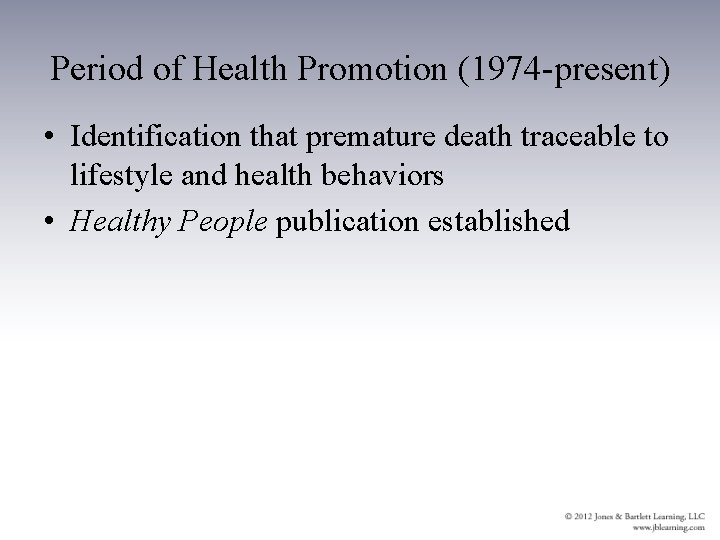 Period of Health Promotion (1974-present)

• Identification that premature death traceable to lifestyle and health behaviors
• Healthy People publication established

© 2012 Jones & Bartlett Learning, LLC
www.jblearning.com